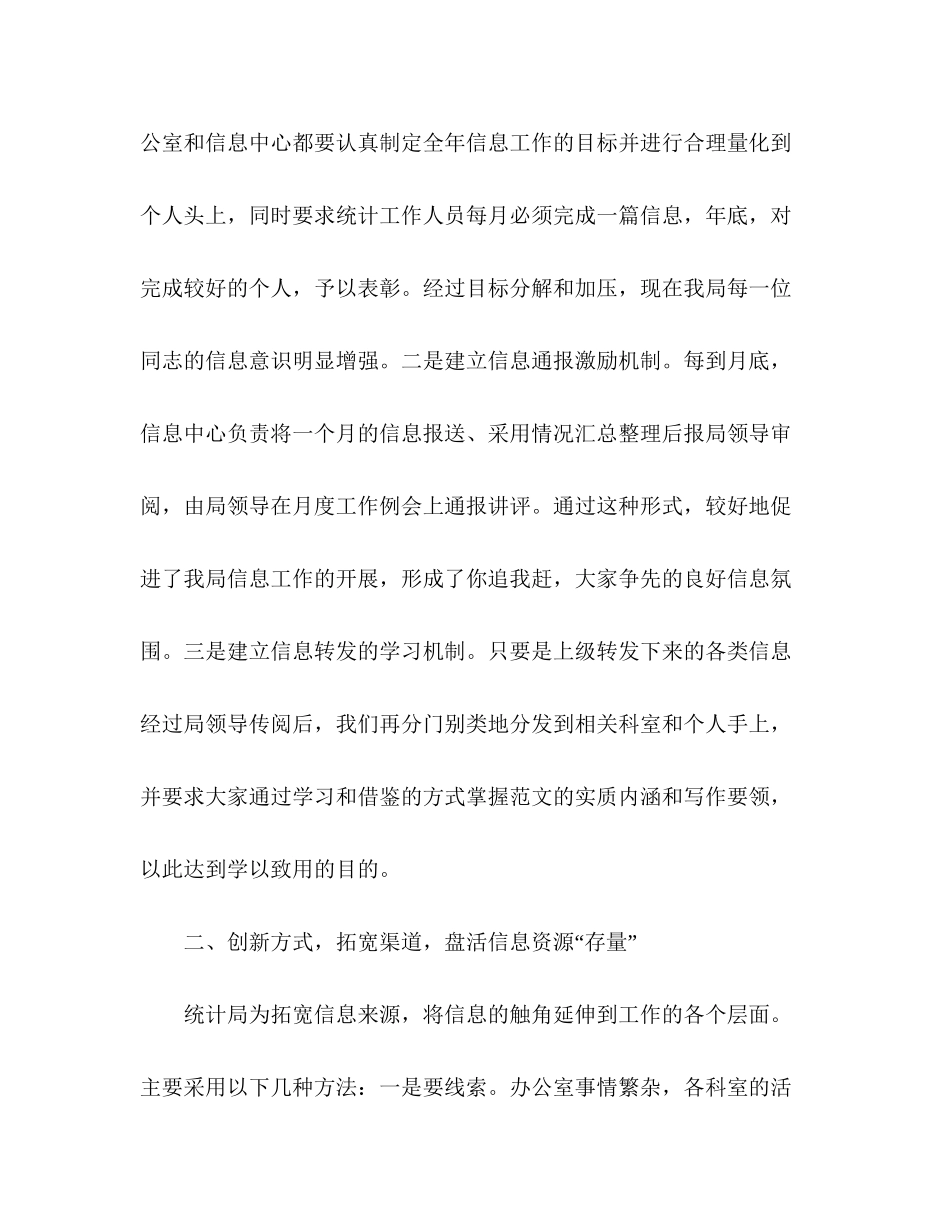 公室和信息中心都要认真制定全年信息工作的目标并进行合理量化到个人头上，同时要求统计工作人员每月必须完成一篇信息，年底，对完成较好的个人，予以表彰。经过目标分解和加压，现在我局每一位同志的信息意识明显增强。二是建立信息通报激励机制。每到月底，信息中心负责将一个月的信息报送、采用情况汇总整理后报局领导审阅，由局领导在月度工作例会上通报讲评。通过这种形式，较好地促进了我局信息工作的开展，形成了你追我赶，大家争先的良好信息氛围。三是建立信息转发的学习机制。只要是上级转发下来的各类信息经过局领导传阅后，我们再分门别类地分发到相关科室和个人手上，并要求大家通过学习和借鉴的方式掌握范文的实质内涵和写作要领，以此达到学以致用的目的。

二、创新方式，拓宽渠道，盘活信息资源“存量”

统计局为拓宽信息来源，将信息的触角延伸到工作的各个层面。主要采用以下几种方法：一是要线索。办公室事情繁杂，各科室的活